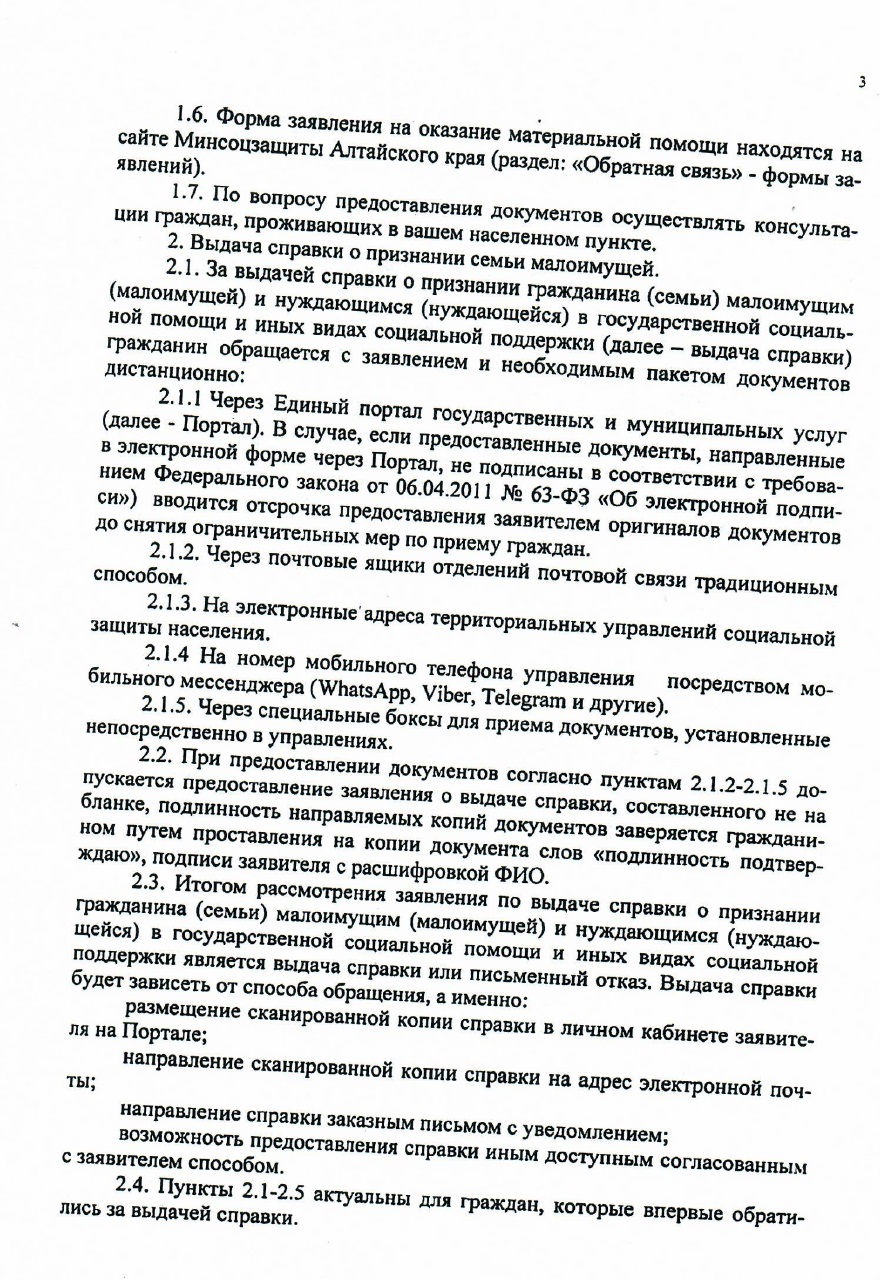 3

1.6. Форма заявления на оказание материальной помощи находятся на сайте Минсоцзащиты Алтайского края (раздел: «Обратная связь» - формы заявлений).

1.7. По вопросу предоставления документов осуществлять консультации граждан, проживающих в вашем населенном пункте.

2. Выдача справки о признании семьи малоимущей.

2.1. За выдачей справки о признании гражданина (семьи) малоимущим (малоимущей) и нуждающимся (нуждающейся) в государственной социальной помощи и иных видах социальной поддержки (далее – выдача справки) гражданин обращается с заявлением и необходимым пакетом документов дистанционно:

2.1.1 Через Единый портал государственных и муниципальных услуг (далее - Портал). В случае, если предоставленные документы, направленные в электронной форме через Портал, не подписаны в соответствии с требованием Федерального закона от 06.04.2011 № 63-ФЗ «Об электронной подписи») вводится отсрочка предоставления заявителем оригиналов документов до снятия ограничительных мер по приему граждан.

2.1.2. Через почтовые ящики отделений почтовой связи традиционным способом.

2.1.3. На электронные адреса территориальных управлений социальной защиты населения.

2.1.4 На номер мобильного телефона управления посредством мобильного мессенджера (WhatsApp, Viber, Telegram и другие).

2.1.5. Через специальные боксы для приема документов, установленные непосредственно в управлениях.

2.2. При предоставлении документов согласно пунктам 2.1.2-2.1.5 допускается предоставление заявления о выдаче справки, составленного не на бланке, подлинность направляемых копий документов заверяется гражданином путем проставления на копии документа слов «подлинность подтверждаю», подписи заявителя с расшифровкой ФИО.

2.3. Итогом рассмотрения заявления по выдаче справки о признании гражданина (семьи) малоимущим (малоимущей) и нуждающимся (нуждающейся) в государственной социальной помощи и иных видах социальной поддержки является выдача справки или письменный отказ. Выдача справки будет зависеть от способа обращения, а именно:

размещение сканированной копии справки в личном кабинете заявителя на Портале;

направление сканированной копии справки на адрес электронной почты;

направление справки заказным письмом с уведомлением;

возможность предоставления справки иным доступным согласованным с заявителем способом.

2.4. Пункты 2.1-2.5 актуальны для граждан, которые впервые обратились за выдачей справки.